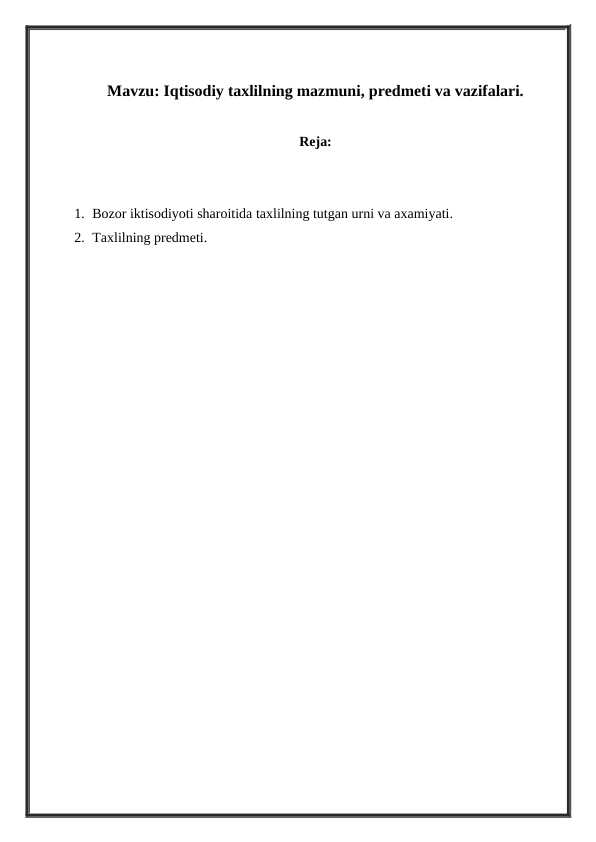 Mavzu: Iqtisodiy taxlilning mazmuni, predmeti va vazifalari.

Reja:

1. Bozor iktisodiyoti sharoitida taxlilning tutgan urni va axamiyati.
2. Taxlilning predmeti.